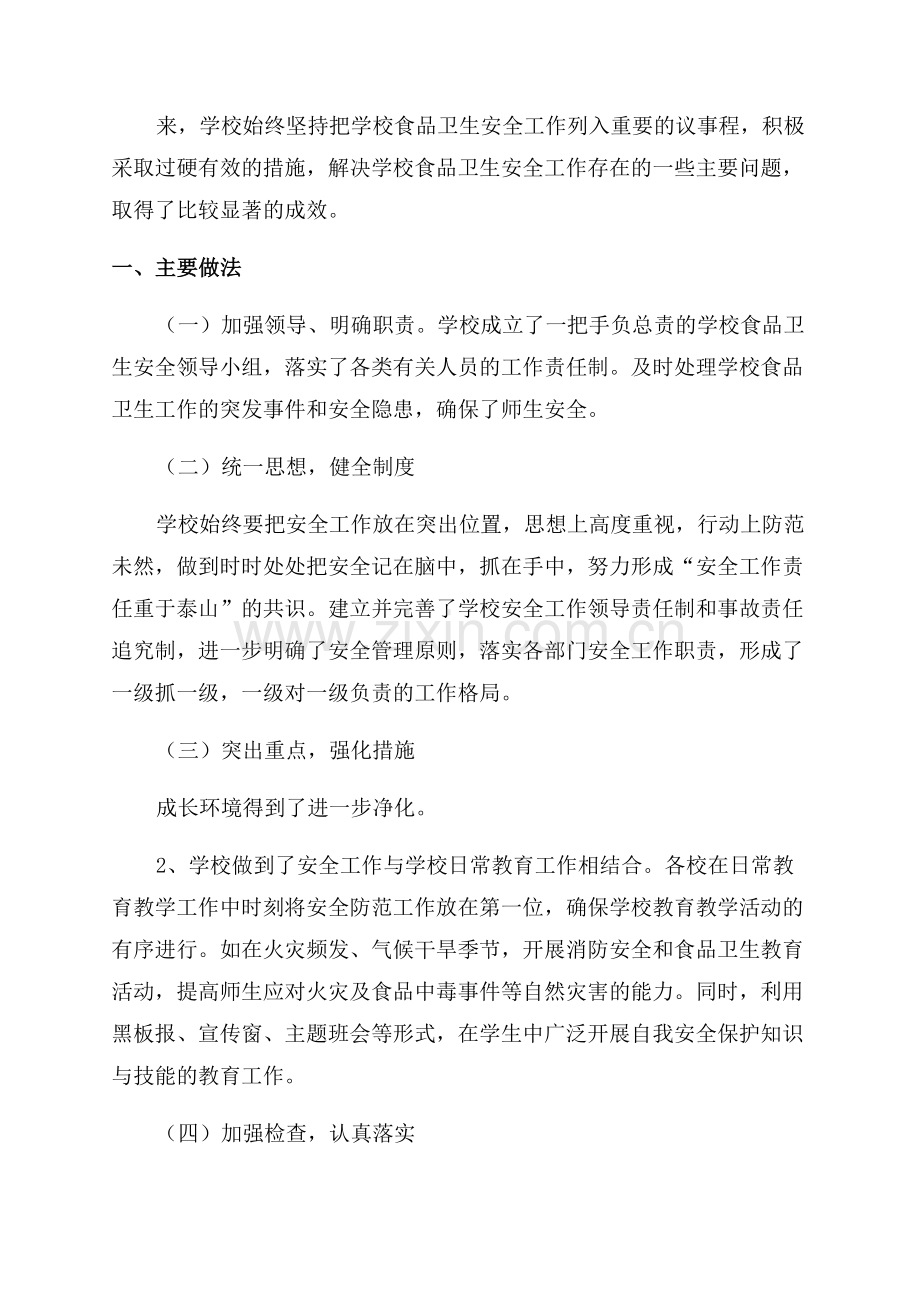 来，学校始终坚持把学校食品卫生安全工作列入重要的议事程，积极采取过硬有效的措施，解决学校食品卫生安全工作存在的一些主要问题，取得了比较显著的成效。

一、主要做法

（一）加强领导、明确职责。学校成立了一把手负总责的学校食品卫生安全领导小组，落实了各类有关人员的工作责任制。及时处理学校食品卫生工作的突发事件和安全隐患，确保了师生安全。

（二）统一思想，健全制度

学校始终要把安全工作放在突出位置，思想上高度重视，行动上防范未然，做到时时处处把安全记在脑中，抓在手中，努力形成“安全工作责任重于泰山”的共识。建立并完善了学校安全工作领导责任制和事故责任追究制，进一步明确了安全管理原则，落实各部门安全工作职责，形成了一级抓一级，一级对一级负责的工作格局。

（三）突出重点，强化措施

成长环境得到了进一步净化。

2、学校做到了安全工作与学校日常教育工作相结合。各校在日常教育教学工作中时刻将安全防范工作放在第一位，确保学校教育教学活动的有序进行。如在火灾频发、气候干旱季节，开展消防安全和食品卫生教育活动，提高师生应对火灾及食品中毒事件等自然灾害的能力。同时，利用黑板报、宣传窗、主题班会等形式，在学生中广泛开展自我安全保护知识与技能的教育工作。

（四）加强检查，认真落实

www.zixin.com.cn